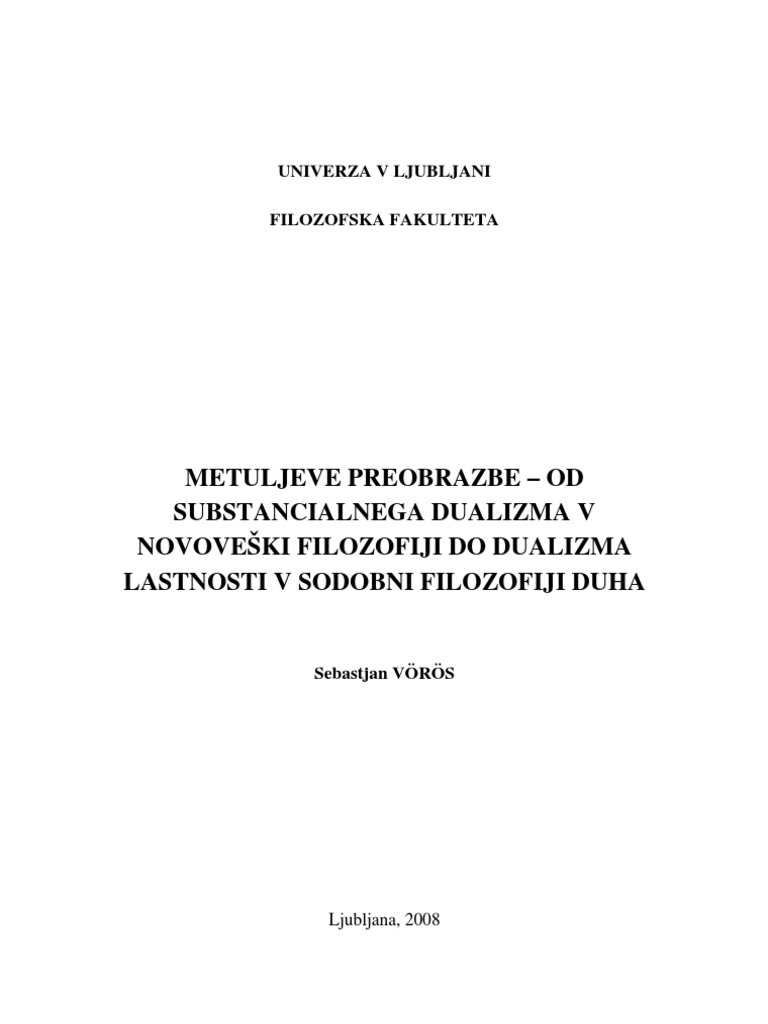 UNIVERZA V LJUBLJANI

FILOZOFSKA FAKULTETA

METULJEVE PREOBRAZBE – OD SUBSTANCIALNEGA DUALIZMA V NOVOVEŠKI FILOZOFIJI DO DUALIZMA LASTNOSTI V SODOBNI FILOZOFIJI DUHA

Sebastjan VÖRÖS

Ljubljana, 2008